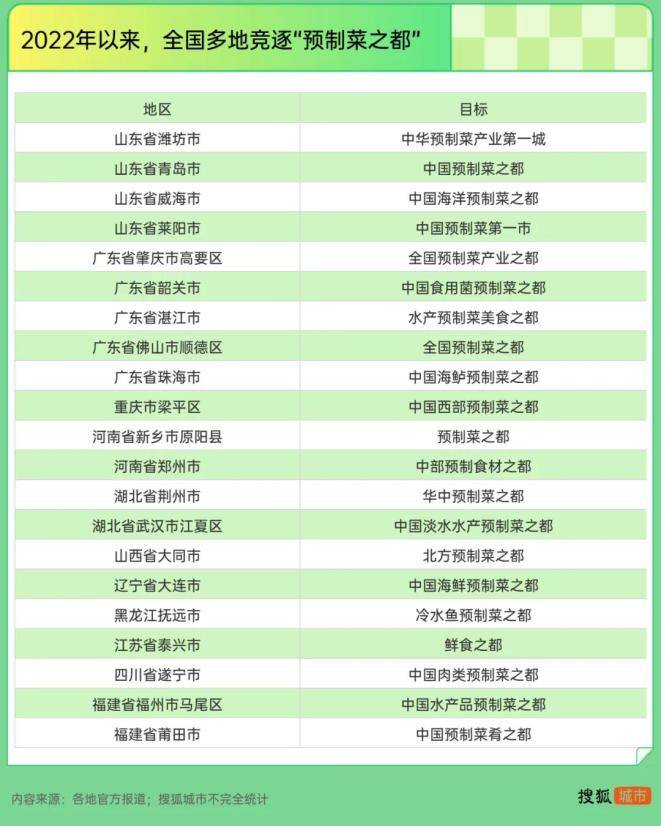 2022年以来，全国多地竞逐"预制菜之都"

| 地区 | 目标 |
|---|---|
| 山东省潍坊市 | 中华预制菜产业第一城 |
| 山东省青岛市 | 中国预制菜之都 |
| 山东省威海市 | 中国海洋预制菜之都 |
| 山东省莱阳市 | 中国预制菜第一市 |
| 广东省肇庆市高要区 | 全国预制菜产业之都 |
| 广东省韶关市 | 中国食用菌预制菜之都 |
| 广东省湛江市 | 水产预制菜美食之都 |
| 广东省佛山市顺德区 | 全国预制菜之都 |
| 广东省珠海市 | 中国海鲈预制菜之都 |
| 重庆市梁平区 | 中国西部预制菜之都 |
| 河南省新乡市原阳县 | 预制菜之都 |
| 河南省郑州市 | 中部预制食材之都 |
| 湖北省荆州市 | 华中预制菜之都 |
| 湖北省武汉市江夏区 | 中国淡水水产预制菜之都 |
| 山西省大同市 | 北方预制菜之都 |
| 辽宁省大连市 | 中国海鲜预制菜之都 |
| 黑龙江抚远市 | 冷水鱼预制菜之都 |
| 江苏省泰兴市 | 鲜食之都 |
| 四川省遂宁市 | 中国肉类预制菜之都 |
| 福建省福州市马尾区 | 中国水产品预制菜之都 |
| 福建省莆田市 | 中国预制菜肴之都 |

内容来源：各地官方报道；搜狐城市不完全统计

搜狐 城市